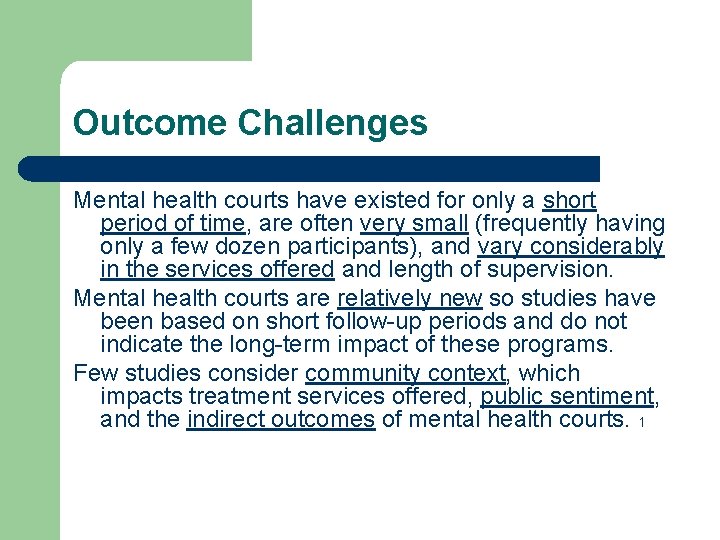 Outcome Challenges

Mental health courts have existed for only a short period of time, are often very small (frequently having only a few dozen participants), and vary considerably in the services offered and length of supervision.

Mental health courts are relatively new so studies have been based on short follow-up periods and do not indicate the long-term impact of these programs.

Few studies consider community context, which impacts treatment services offered, public sentiment, and the indirect outcomes of mental health courts. 1